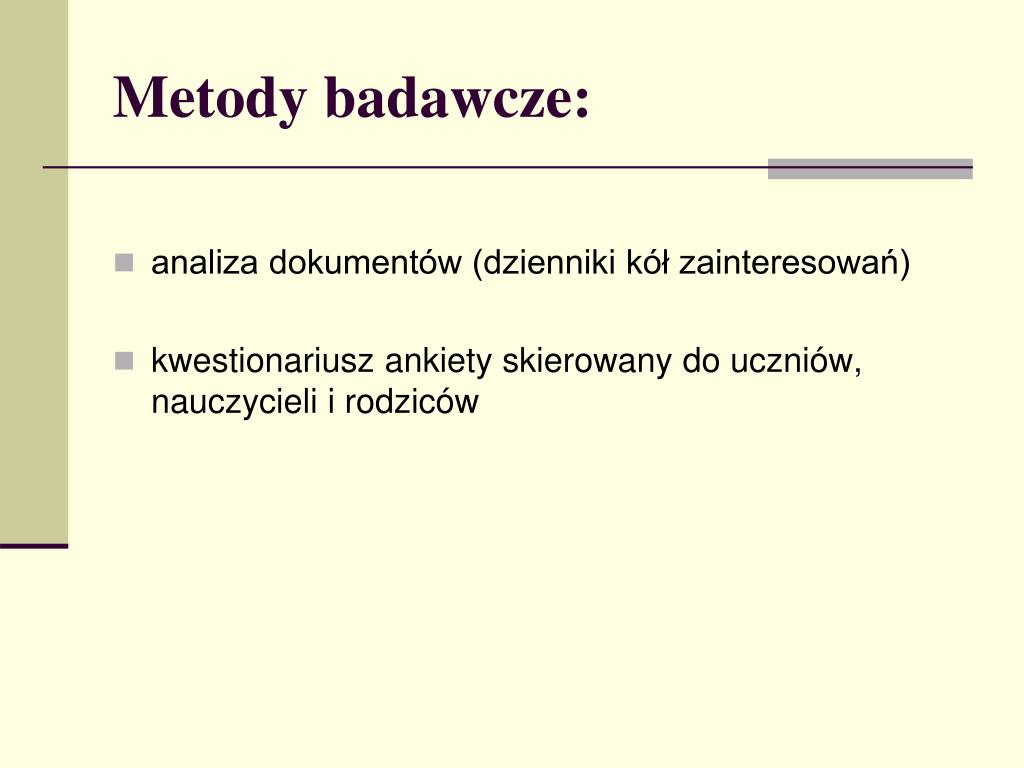 Metody badawcze:

analiza dokumentów (dzienniki kół zainteresowań)

kwestionariusz ankiety skierowany do uczniów, nauczycieli i rodziców